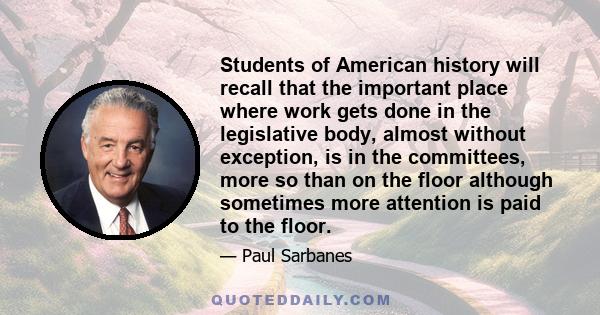 Students of American history will recall that the important place where work gets done in the legislative body, almost without exception, is in the committees, more so than on the floor although sometimes more attention is paid to the floor.

— Paul Sarbanes

QUOTEDDAILY.COM